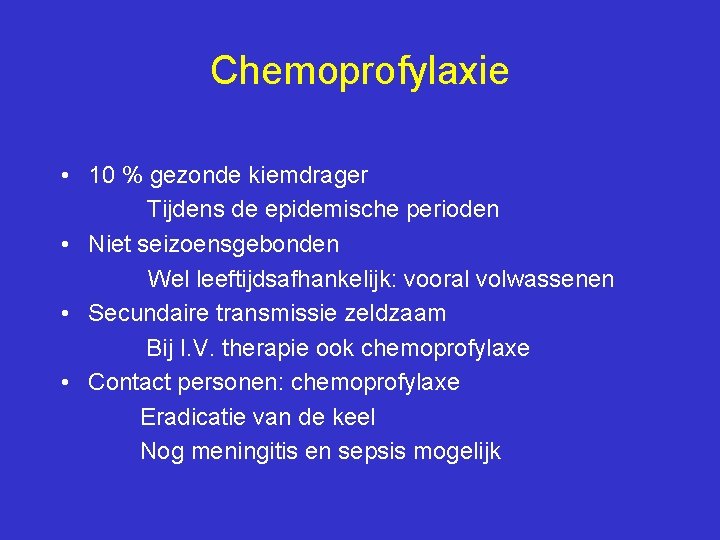 Chemoprofylaxie

• 10 % gezonde kiemdrager
Tijdens de epidemische perioden
• Niet seizoensgebonden
Wel leeftijdsafhankelijk: vooral volwassenen
• Secundaire transmissie zeldzaam
Bij I.V. therapie ook chemoprofylaxe
• Contact personen: chemoprofylaxe
Eradicatie van de keel
Nog meningitis en sepsis mogelijk